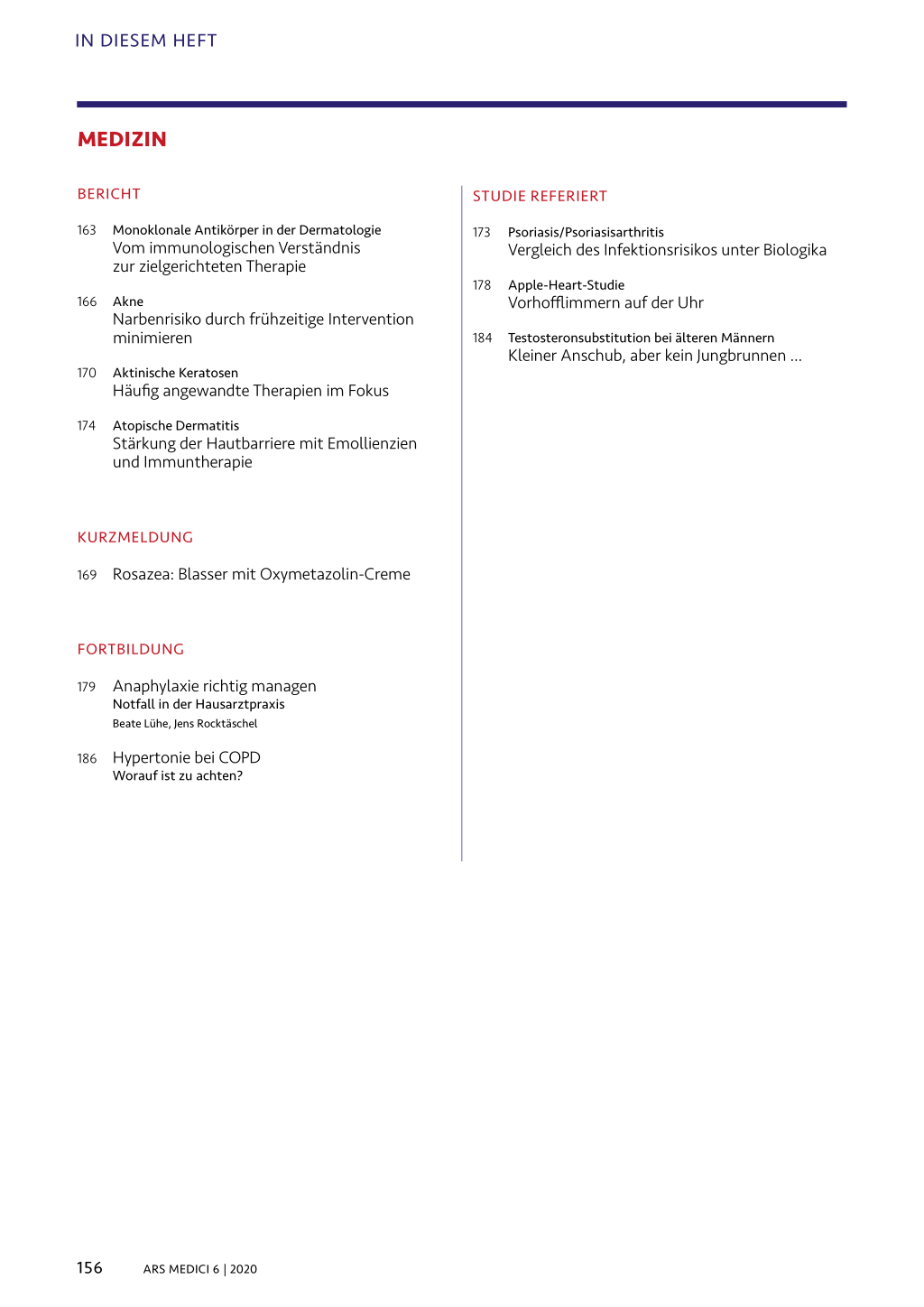 IN DIESEM HEFT

MEDIZIN

BERICHT

163 Monoklonale Antikörper in der Dermatologie
Vom immunologischen Verständnis zur zielgerichteten Therapie

166 Akne
Narbenrisiko durch frühzeitige Intervention minimieren

170 Aktinische Keratosen
Häufig angewandte Therapien im Fokus

174 Atopische Dermatitis
Stärkung der Hautbarriere mit Emollienzien und Immuntherapie

KURZMELDUNG

169 Rosazea: Blasser mit Oxymetazolin-Creme

FORTBILDUNG

179 Anaphylaxie richtig managen
Notfall in der Hausarztpraxis
Beate Lühe, Jens Rocktäschel

186 Hypertonie bei COPD
Worauf ist zu achten?

STUDIE REFERIERT

173 Psoriasis/Psoriasisarthritis
Vergleich des Infektionsrisikos unter Biologika

178 Apple-Heart-Studie
Vorhofflimmern auf der Uhr

184 Testosteronsubstitution bei älteren Männern
Kleiner Anschub, aber kein Jungbrunnen ...

156 ARS MEDICI 6 | 2020